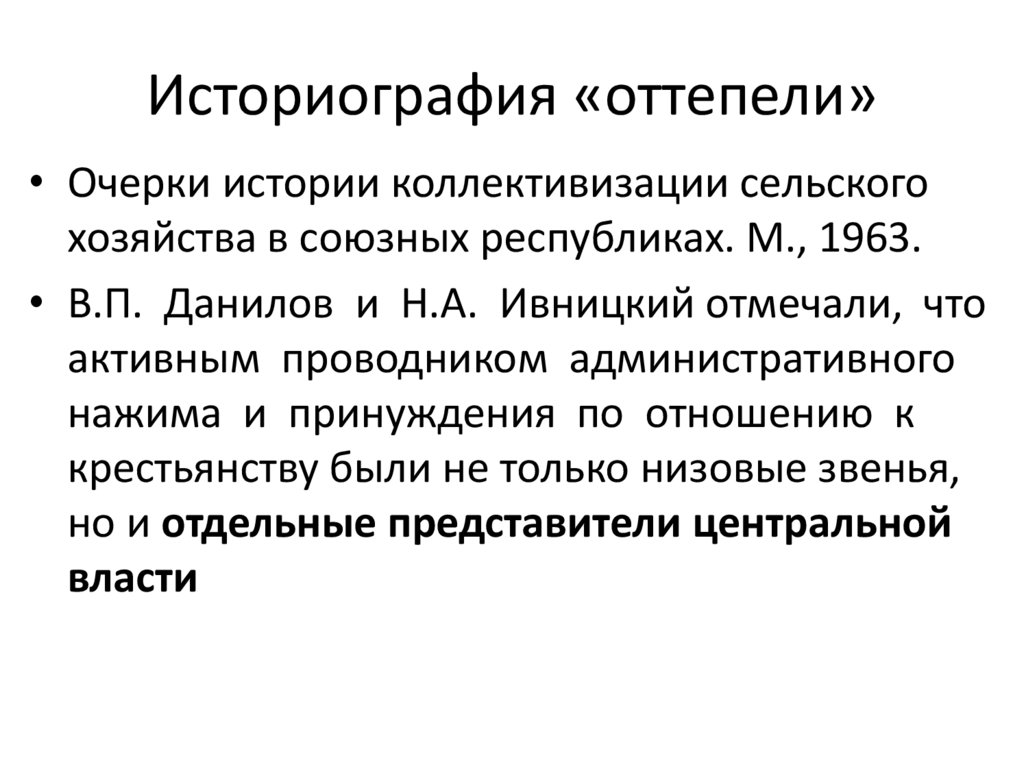 Историография «оттепели»

• Очерки истории коллективизации сельского хозяйства в союзных республиках. М., 1963.

• В.П. Данилов и Н.А. Ивницкий отмечали, что активным проводником административного нажима и принуждения по отношению к крестьянству были не только низовые звенья, но и отдельные представители центральной власти